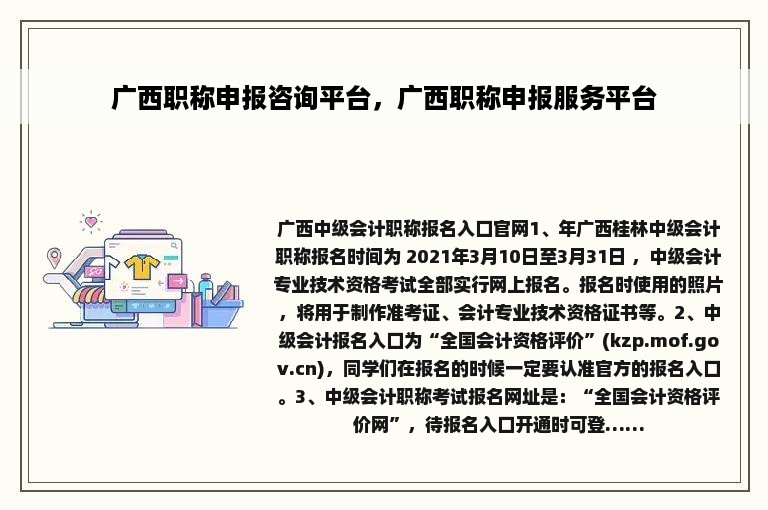 广西职称申报咨询平台，广西职称申报服务平台

广西中级会计职称报名入口官网1、年广西桂林中级会计职称报名时间为 2021年3月10日至3月31日 ，中级会计专业技术资格考试全部实行网上报名。报名时使用的照片，将用于制作准考证、会计专业技术资格证书等。2、中级会计报名入口为“全国会计资格评价”(kzp.mof.gov.cn)，同学们在报名的时候一定要认准官方的报名入口。3、中级会计职称考试报名网址是：“全国会计资格评价网”，待报名入口开通时可登......